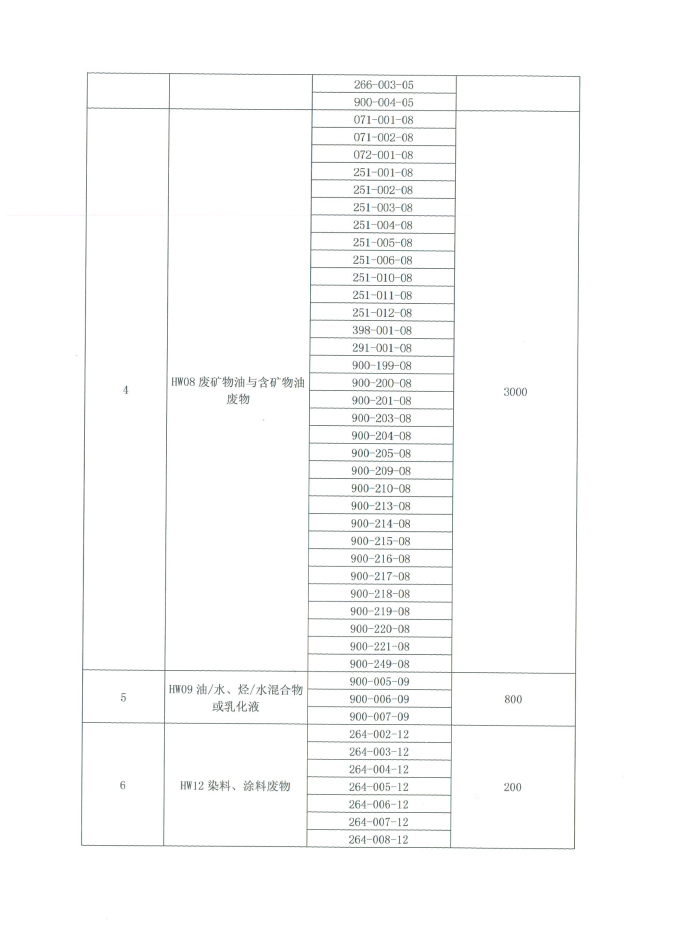 |  |  |  |  |
|---|---|---|---|
|  |  | 266-003-05 |  |
|  |  | 900-004-05 |  |
| 4 | HW08 废矿物油与含矿物油废物 | 071-001-08 | 3000 |
|  |  | 071-002-08 |  |
|  |  | 072-001-08 |  |
|  |  | 251-001-08 |  |
|  |  | 251-002-08 |  |
|  |  | 251-003-08 |  |
|  |  | 251-004-08 |  |
|  |  | 251-005-08 |  |
|  |  | 251-006-08 |  |
|  |  | 251-010-08 |  |
|  |  | 251-011-08 |  |
|  |  | 251-012-08 |  |
|  |  | 398-001-08 |  |
|  |  | 291-001-08 |  |
|  |  | 900-199-08 |  |
|  |  | 900-200-08 |  |
|  |  | 900-201-08 |  |
|  |  | 900-203-08 |  |
|  |  | 900-204-08 |  |
|  |  | 900-205-08 |  |
|  |  | 900-209-08 |  |
|  |  | 900-210-08 |  |
|  |  | 900-213-08 |  |
|  |  | 900-214-08 |  |
|  |  | 900-215-08 |  |
|  |  | 900-216-08 |  |
|  |  | 900-217-08 |  |
|  |  | 900-218-08 |  |
|  |  | 900-219-08 |  |
|  |  | 900-220-08 |  |
|  |  | 900-221-08 |  |
|  |  | 900-249-08 |  |
| 5 | HW09 油/水、烃/水混合物或乳化液 | 900-005-09 | 800 |
|  |  | 900-006-09 |  |
|  |  | 900-007-09 |  |
| 6 | HW12 染料、涂料废物 | 264-002-12 | 200 |
|  |  | 264-003-12 |  |
|  |  | 264-004-12 |  |
|  |  | 264-005-12 |  |
|  |  | 264-006-12 |  |
|  |  | 264-007-12 |  |
|  |  | 264-008-12 |  |